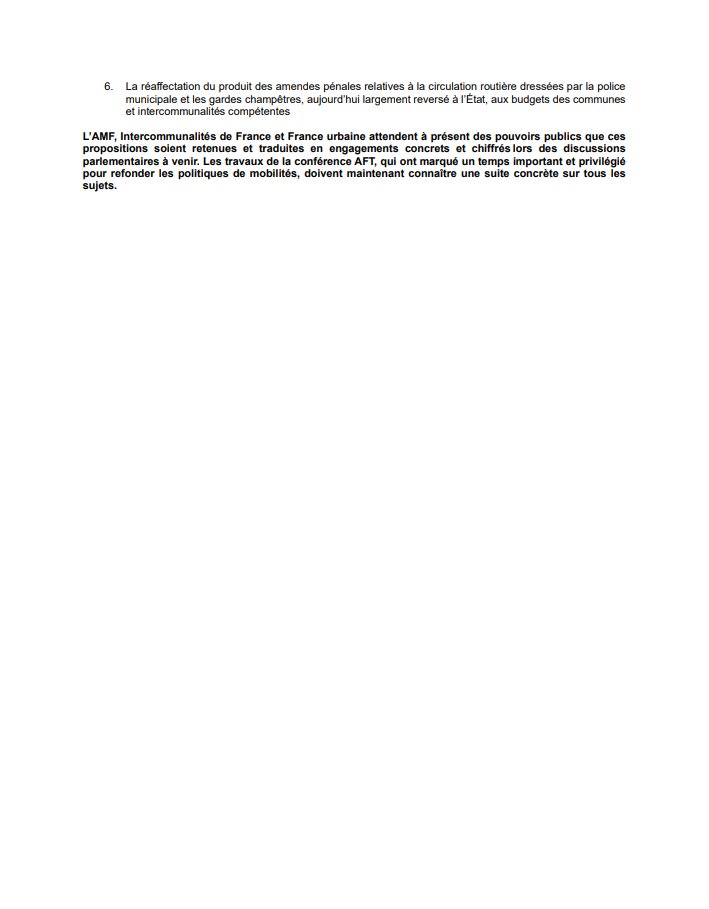 6. La réaffectation du produit des amendes pénales relatives à la circulation routière dressées par la police municipale et les gardes champêtres, aujourd'hui largement reversé à l'État, aux budgets des communes et intercommunalités compétentes

L'AMF, Intercommunalités de France et France urbaine attendent à présent des pouvoirs publics que ces propositions soient retenues et traduites en engagements concrets et chiffrés lors des discussions parlementaires à venir. Les travaux de la conférence AFT, qui ont marqué un temps important et privilégié pour refonder les politiques de mobilités, doivent maintenant connaître une suite concrète sur tous les sujets.